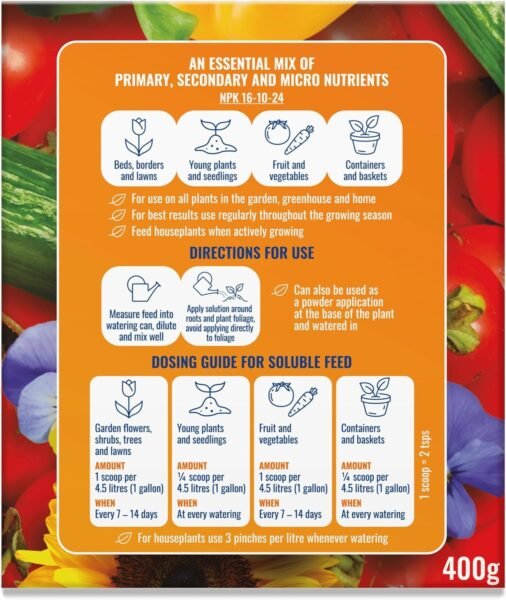 AN ESSENTIAL MIX OF
PRIMARY, SECONDARY AND MICRO NUTRIENTS
NPK 16-10-24

Beds, borders and lawns

Young plants and seedlings

Fruit and vegetables

Containers and baskets

For use on all plants in the garden, greenhouse and home
For best results use regularly throughout the growing season
Feed houseplants when actively growing

DIRECTIONS FOR USE

Measure feed into watering can, dilute and mix well

Apply solution around roots and plant foliage, avoid applying directly to foliage

Can also be used as a powder application at the base of the plant and watered in

DOSING GUIDE FOR SOLUBLE FEED

Garden flowers, shrubs, trees and lawns
AMOUNT
1 scoop per 4.5 litres (1 gallon)
WHEN
Every 7 – 14 days

Young plants and seedlings
AMOUNT
¼ scoop per 4.5 litres (1 gallon)
WHEN
At every watering

Fruit and vegetables
AMOUNT
1 scoop per 4.5 litres (1 gallon)
WHEN
Every 7 – 14 days

Containers and baskets
AMOUNT
¼ scoop per 4.5 litres (1 gallon)
WHEN
At every watering

1 scoop = 2 tsps

For houseplants use 3 pinches per litre whenever watering

400g